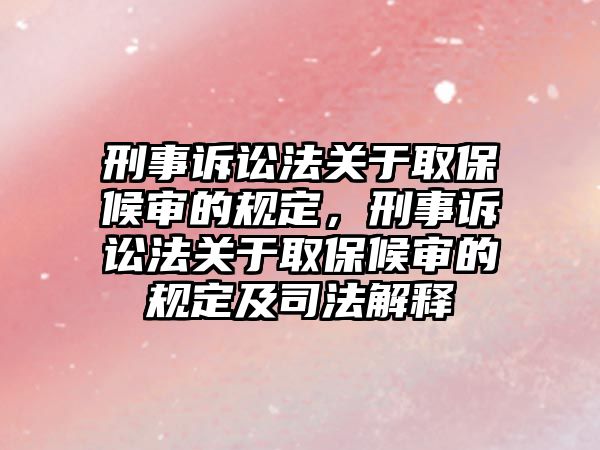 刑事诉讼法关于取保候审的规定，刑事诉讼法关于取保候审的规定及司法解释